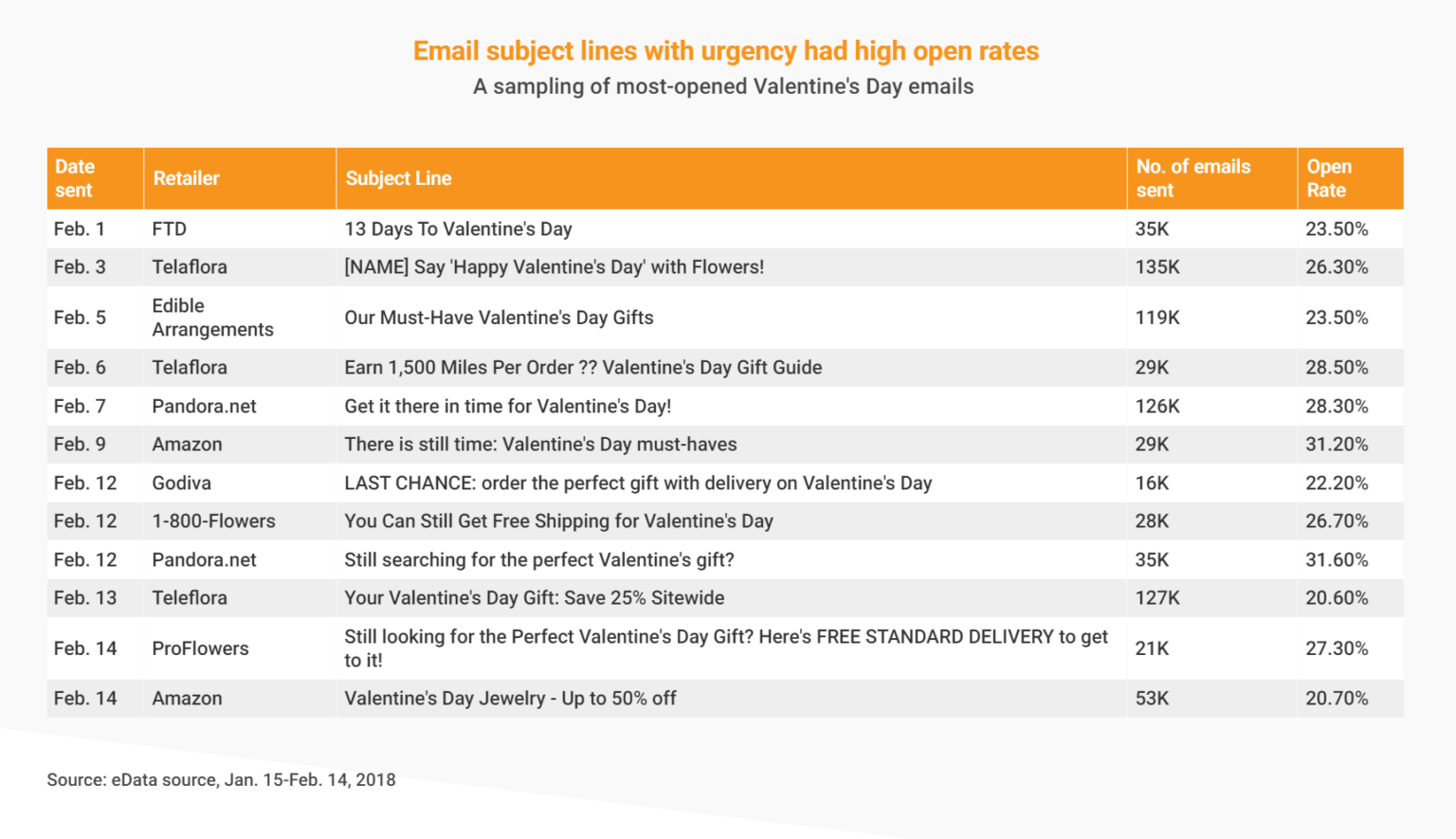 Email subject lines with urgency had high open rates
A sampling of most-opened Valentine's Day emails

| Date sent | Retailer | Subject Line | No. of emails sent | Open Rate |
|---|---|---|---|---|
| Feb. 1 | FTD | 13 Days To Valentine's Day | 35K | 23.50% |
| Feb. 3 | Telaflora | [NAME] Say 'Happy Valentine's Day' with Flowers! | 135K | 26.30% |
| Feb. 5 | Edible Arrangements | Our Must-Have Valentine's Day Gifts | 119K | 23.50% |
| Feb. 6 | Telaflora | Earn 1,500 Miles Per Order ?? Valentine's Day Gift Guide | 29K | 28.50% |
| Feb. 7 | Pandora.net | Get it there in time for Valentine's Day! | 126K | 28.30% |
| Feb. 9 | Amazon | There is still time: Valentine's Day must-haves | 29K | 31.20% |
| Feb. 12 | Godiva | LAST CHANCE: order the perfect gift with delivery on Valentine's Day | 16K | 22.20% |
| Feb. 12 | 1-800-Flowers | You Can Still Get Free Shipping for Valentine's Day | 28K | 26.70% |
| Feb. 12 | Pandora.net | Still searching for the perfect Valentine's gift? | 35K | 31.60% |
| Feb. 13 | Teleflora | Your Valentine's Day Gift: Save 25% Sitewide | 127K | 20.60% |
| Feb. 14 | ProFlowers | Still looking for the Perfect Valentine's Day Gift? Here's FREE STANDARD DELIVERY to get to it! | 21K | 27.30% |
| Feb. 14 | Amazon | Valentine's Day Jewelry - Up to 50% off | 53K | 20.70% |

Source: eData source, Jan. 15-Feb. 14, 2018